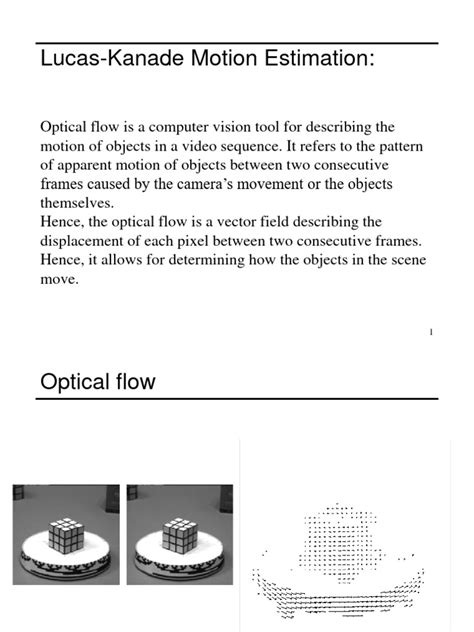 Lucas-Kanade Motion Estimation:

Optical flow is a computer vision tool for describing the motion of objects in a video sequence. It refers to the pattern of apparent motion of objects between two consecutive frames caused by the camera's movement or the objects themselves.
Hence, the optical flow is a vector field describing the displacement of each pixel between two consecutive frames. Hence, it allows for determining how the objects in the scene move.

1

Optical flow